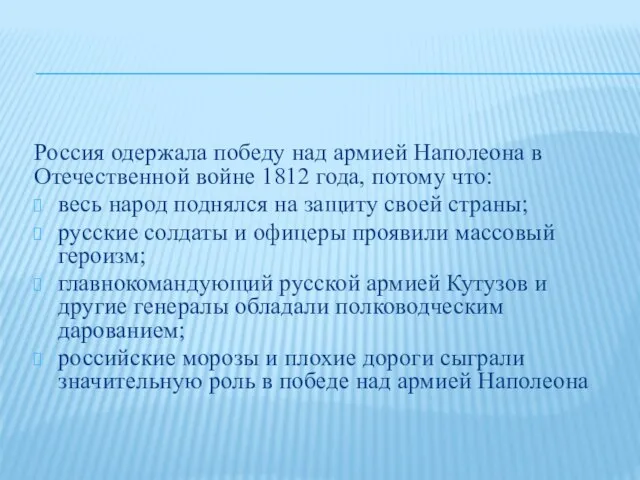 Россия одержала победу над армией Наполеона в Отечественной войне 1812 года, потому что:
весь народ поднялся на защиту своей страны;
русские солдаты и офицеры проявили массовый героизм;
главнокомандующий русской армией Кутузов и другие генералы обладали полководческим дарованием;
российские морозы и плохие дороги сыграли значительную роль в победе над армией Наполеона